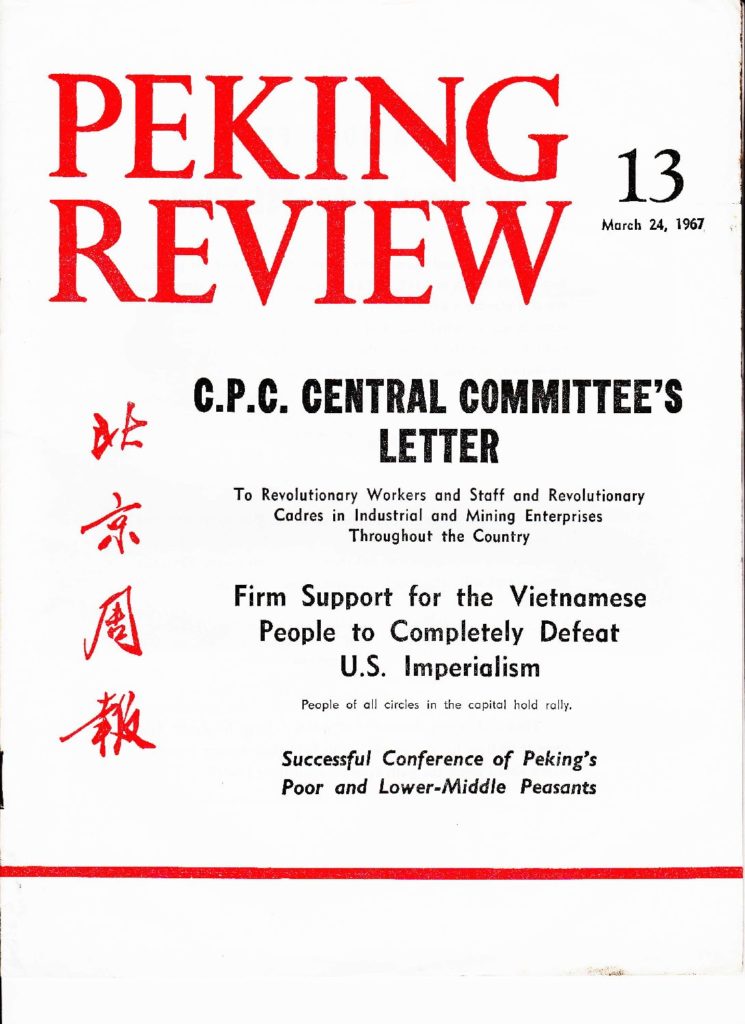 PEKING REVIEW

13

March 24, 1967

北京周報

C.P.C. CENTRAL COMMITTEE'S LETTER

To Revolutionary Workers and Staff and Revolutionary Cadres in Industrial and Mining Enterprises Throughout the Country

Firm Support for the Vietnamese People to Completely Defeat U.S. Imperialism

People of all circles in the capital hold rally.

Successful Conference of Peking's Poor and Lower-Middle Peasants